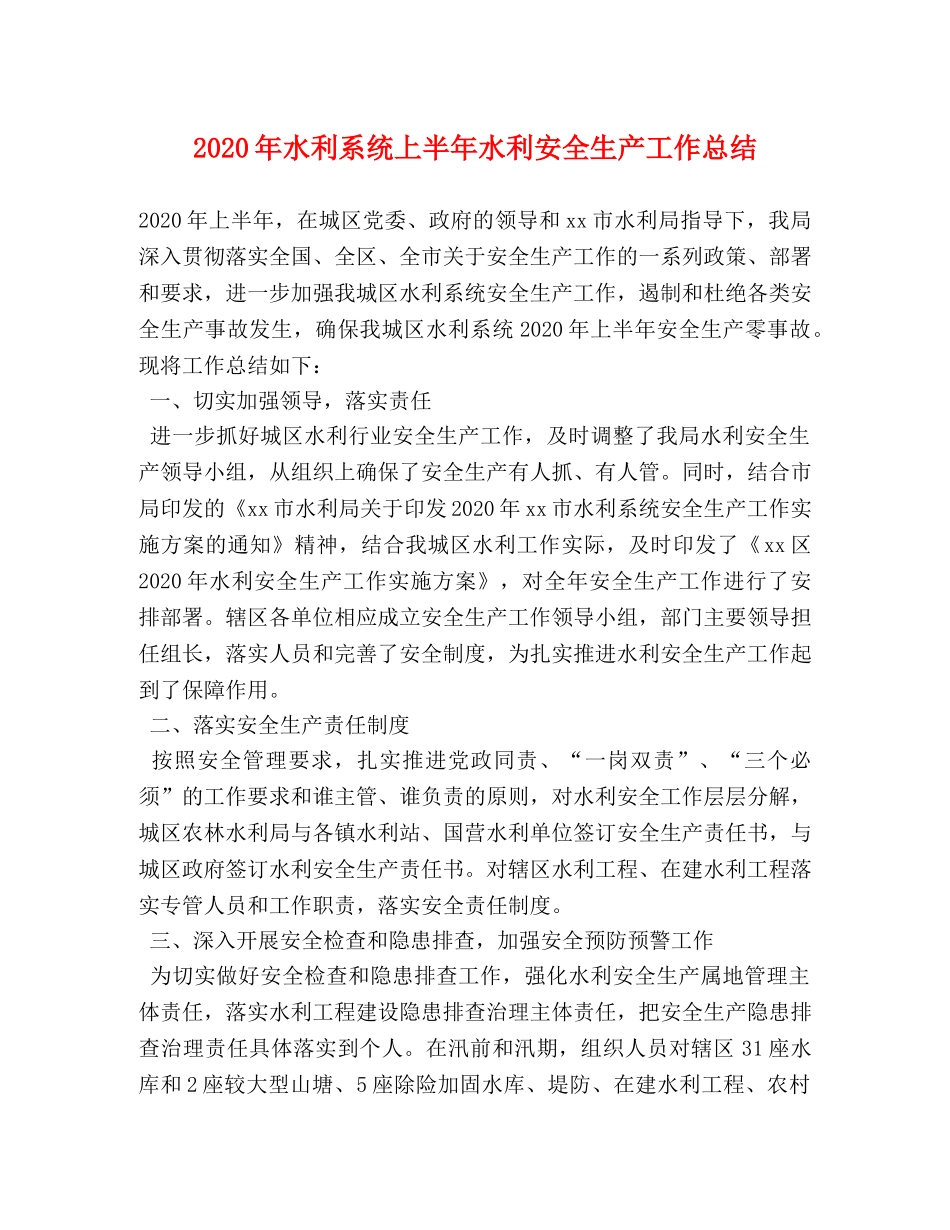 2020年水利系统上半年水利安全生产工作总结

2020年上半年，在城区党委、政府的领导和xx市水利局指导下，我局深入贯彻落实全国、全区、全市关于安全生产工作的一系列政策、部署和要求，进一步加强我城区水利系统安全生产工作，遏制和杜绝各类安全生产事故发生，确保我城区水利系统2020年上半年安全生产零事故。现将工作总结如下：

一、切实加强领导，落实责任

进一步抓好城区水利行业安全生产工作，及时调整了我局水利安全生产领导小组，从组织上确保了安全生产有人抓、有人管。同时，结合市局印发的《xx市水利局关于印发2020年xx市水利系统安全生产工作实施方案的通知》精神，结合我城区水利工作实际，及时印发了《xx区2020年水利安全生产工作实施方案》，对全年安全生产工作进行了安排部署。辖区各单位相应成立安全生产工作领导小组，部门主要领导担任组长，落实人员和完善了安全制度，为扎实推进水利安全生产工作起到了保障作用。

二、落实安全生产责任制度

按照安全管理要求，扎实推进党政同责、“一岗双责”、“三个必须”的工作要求和谁主管、谁负责的原则，对水利安全工作层层分解，城区农林水利局与各镇水利站、国营水利单位签订安全生产责任书，与城区政府签订水利安全生产责任书。对辖区水利工程、在建水利工程落实专管人员和工作职责，落实安全责任制度。

三、深入开展安全检查和隐患排查，加强安全预防预警工作

为切实做好安全检查和隐患排查工作，强化水利安全生产属地管理主体责任，落实水利工程建设隐患排查治理主体责任，把安全生产隐患排查治理责任具体落实到个人。在汛前和汛期，组织人员对辖区31座水库和2座较大型山塘、5座除险加固水库、堤防、在建水利工程、农村